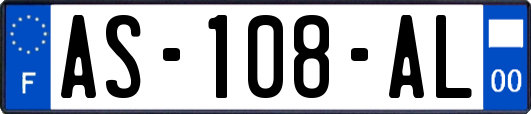 F
AS-108-AL
00